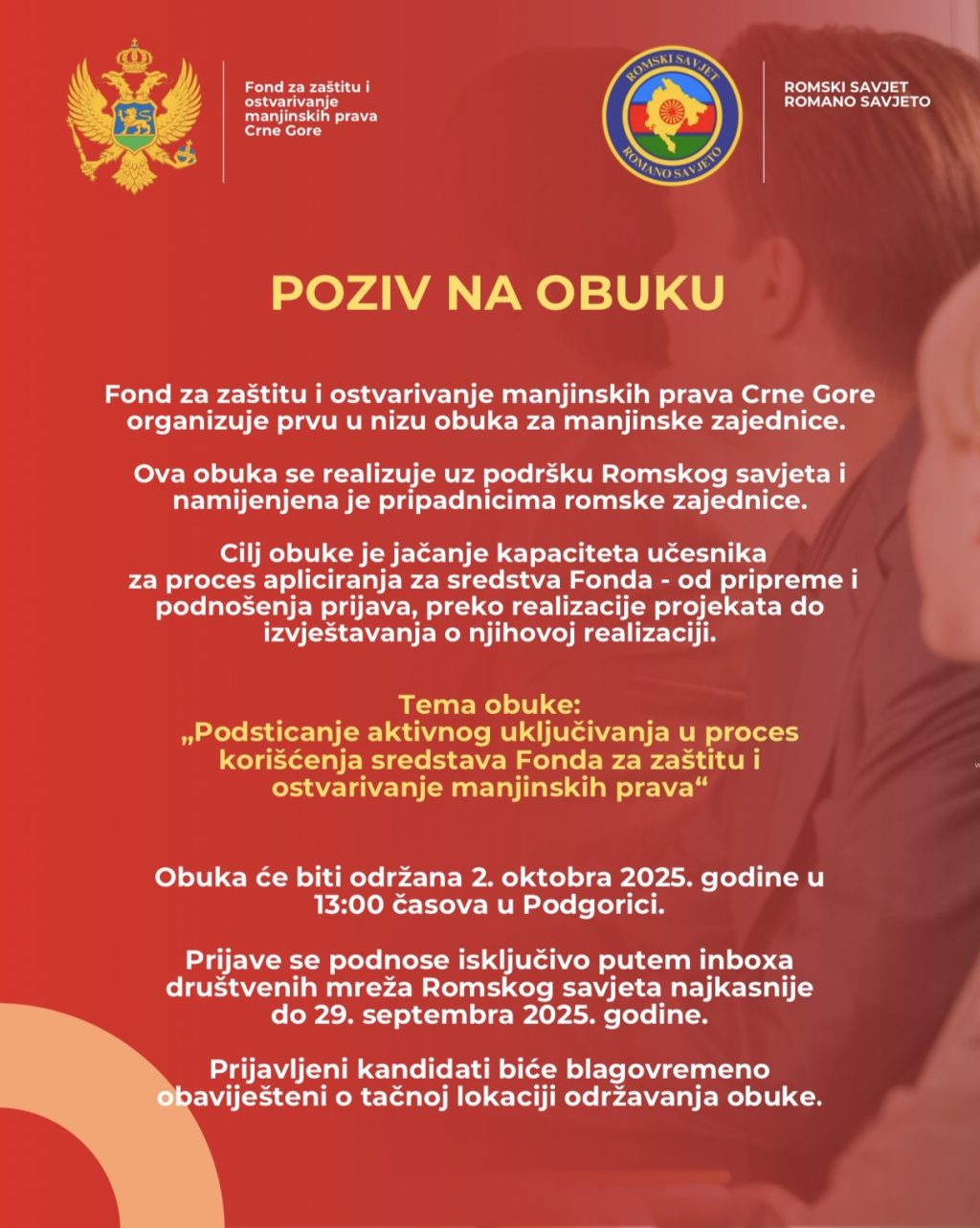 Fond za zaštitu i ostvarivanje manjinskih prava Crne Gore

ROMSKI SAVJET
ROMANO SAVJETO

ROMSKI SAVJET
ROMANO SAVJETO

POZIV NA OBUKU

Fond za zaštitu i ostvarivanje manjinskih prava Crne Gore organizuje prvu u nizu obuka za manjinske zajednice.

Ova obuka se realizuje uz podršku Romskog savjeta i namijenjena je pripadnicima romske zajednice.

Cilj obuke je jačanje kapaciteta učesnika za proces apliciranja za sredstva Fonda - od pripreme i podnošenja prijava, preko realizacije projekata do izvještavanja o njihovoj realizaciji.

Tema obuke:
„Podsticanje aktivnog uključivanja u proces korišćenja sredstava Fonda za zaštitu i ostvarivanje manjinskih prava“

Obuka će biti održana 2. oktobra 2025. godine u 13:00 časova u Podgorici.

Prijave se podnose isključivo putem inboxa društvenih mreža Romskog savjeta najkasnije do 29. septembra 2025. godine.

Prijavljeni kandidati biće blagovremeno obaviješteni o tačnoj lokaciji održavanja obuke.